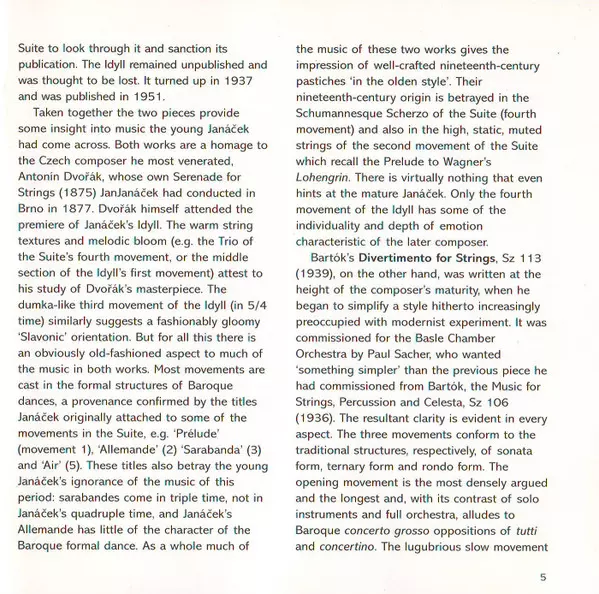 Suite to look through it and sanction its publication. The Idyll remained unpublished and was thought to be lost. It turned up in 1937 and was published in 1951.

Taken together the two pieces provide some insight into music the young Janáček had come across. Both works are a homage to the Czech composer he most venerated, Antonín Dvořák, whose own Serenade for Strings (1875) JanJanáček had conducted in Brno in 1877. Dvořák himself attended the premiere of Janáček's Idyll. The warm string textures and melodic bloom (e.g. the Trio of the Suite's fourth movement, or the middle section of the Idyll's first movement) attest to his study of Dvořák's masterpiece. The dumka-like third movement of the Idyll (in 5/4 time) similarly suggests a fashionably gloomy 'Slavonic' orientation. But for all this there is an obviously old-fashioned aspect to much of the music in both works. Most movements are cast in the formal structures of Baroque dances, a provenance confirmed by the titles Janáček originally attached to some of the movements in the Suite, e.g. 'Prélude' (movement 1), 'Allemande' (2) 'Sarabanda' (3) and 'Air' (5). These titles also betray the young Janáček's ignorance of the music of this period: sarabandes come in triple time, not in Janáček's quadruple time, and Janáček's Allemande has little of the character of the Baroque formal dance. As a whole much of the music of these two works gives the impression of well-crafted nineteenth-century pastiches 'in the olden style'. Their nineteenth-century origin is betrayed in the Schumannesque Scherzo of the Suite (fourth movement) and also in the high, static, muted strings of the second movement of the Suite which recall the Prelude to Wagner's Lohengrin. There is virtually nothing that even hints at the mature Janáček. Only the fourth movement of the Idyll has some of the individuality and depth of emotion characteristic of the later composer.

Bartók's Divertimento for Strings, Sz 113 (1939), on the other hand, was written at the height of the composer's maturity, when he began to simplify a style hitherto increasingly preoccupied with modernist experiment. It was commissioned for the Basle Chamber Orchestra by Paul Sacher, who wanted 'something simpler' than the previous piece he had commissioned from Bartók, the Music for Strings, Percussion and Celesta, Sz 106 (1936). The resultant clarity is evident in every aspect. The three movements conform to the traditional structures, respectively, of sonata form, ternary form and rondo form. The opening movement is the most densely argued and the longest and, with its contrast of solo instruments and full orchestra, alludes to Baroque concerto grosso oppositions of tutti and concertino. The lugubrious slow movement

5